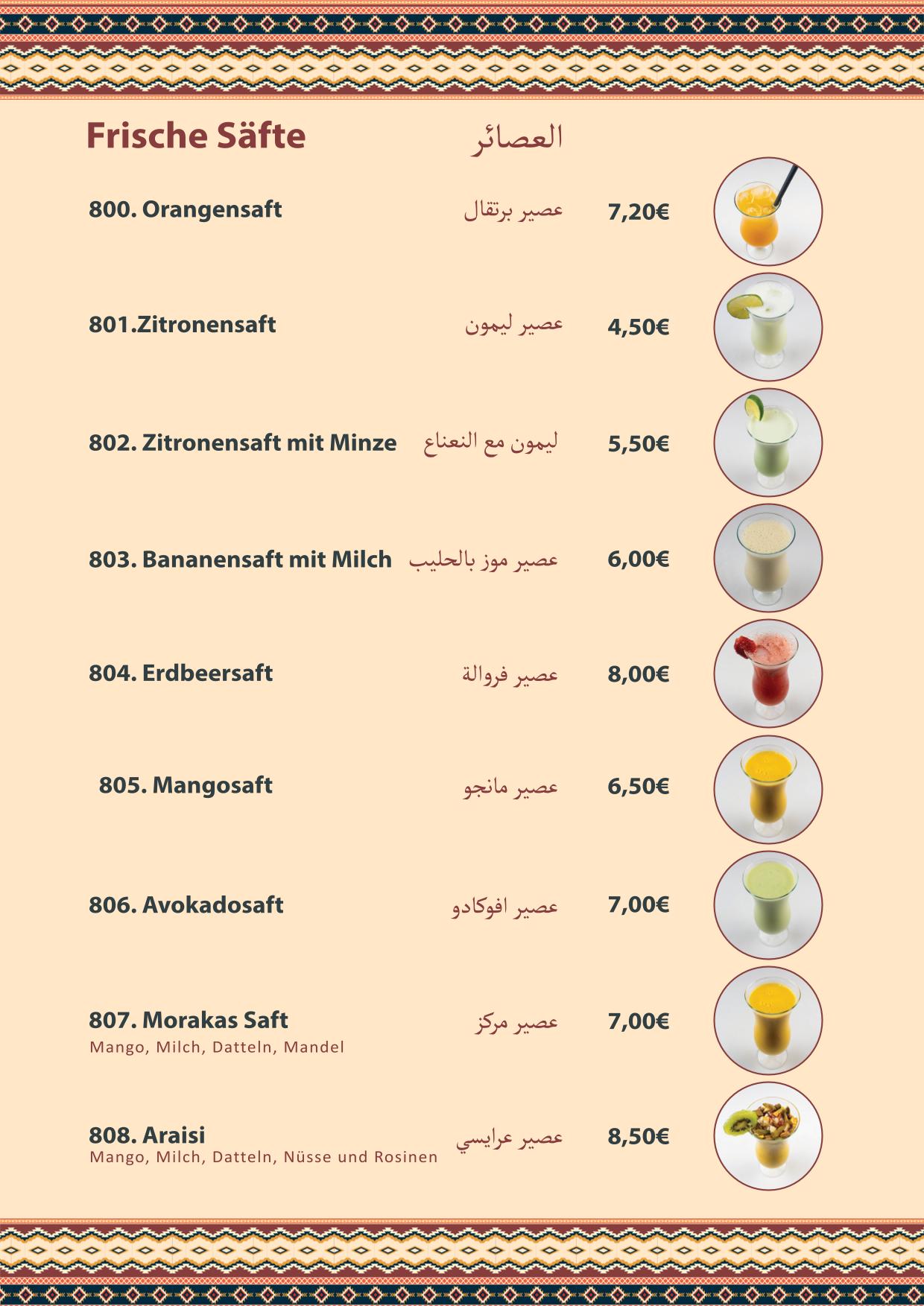 Frische Säfte العصائر

800. Orangensaft عصير برتقال 7,20€

801.Zitronensaft عصير ليمون 4,50€

802. Zitronensaft mit Minze ليمون مع النعناع 5,50€

803. Bananensaft mit Milch عصير موز بالحليب 6,00€

804. Erdbeersaft عصير فروالة 8,00€

805. Mangosaft عصير مانجو 6,50€

806. Avokadosaft عصير افوكادو 7,00€

807. Morakas Saft عصير مركز 7,00€
Mango, Milch, Datteln, Mandel

808. Araisi عصير عرايسي 8,50€
Mango, Milch, Datteln, Nüsse und Rosinen